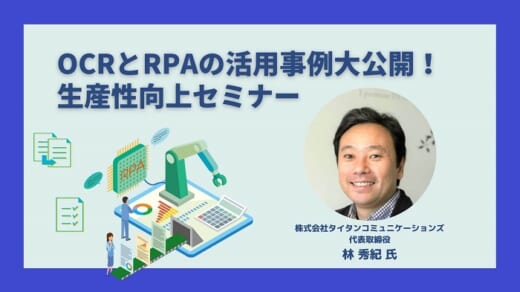 OCRとRPAの活用事例大公開！
生産性向上セミナー

RPA

株式会社タイタンコミュニケーションズ
代表取締役
林 秀紀 氏